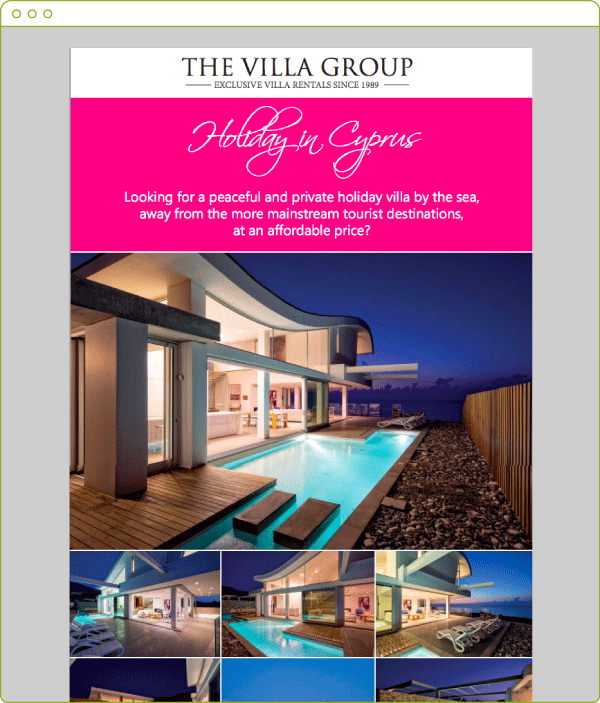 THE VILLA GROUP
EXCLUSIVE VILLA RENTALS SINCE 1989

Holiday in Cyprus

Looking for a peaceful and private holiday villa by the sea, away from the more mainstream tourist destinations, at an affordable price?